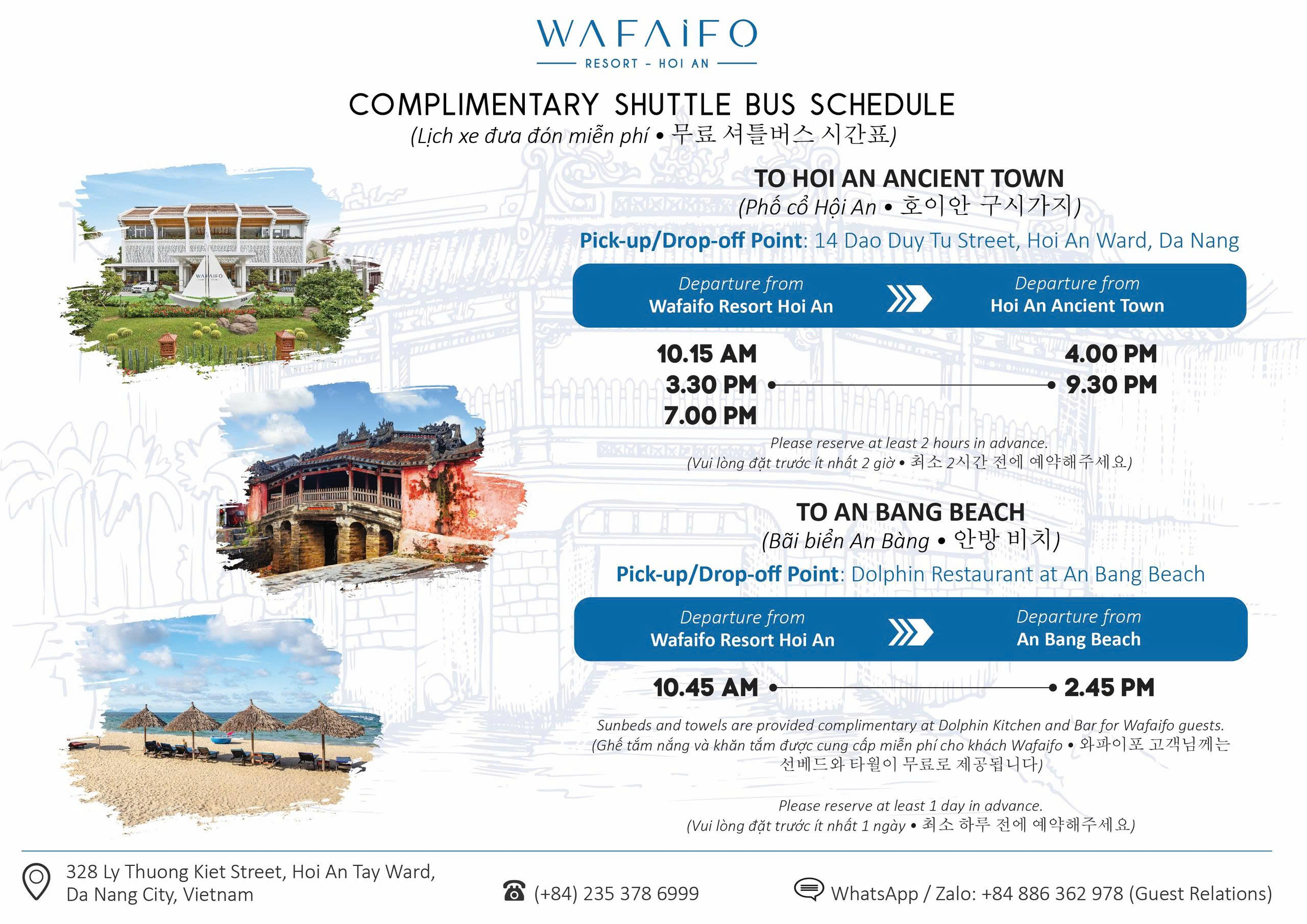 WAFAIFO
RESORT - HOI AN

COMPLIMENTARY SHUTTLE BUS SCHEDULE
(Lịch xe đưa đón miễn phí • 무료 셔틀버스 시간표)

TO HOI AN ANCIENT TOWN
(Phố cổ Hội An • 호이안 구시가지)

Pick-up/Drop-off Point: 14 Dao Duy Tu Street, Hoi An Ward, Da Nang

Departure from
Wafaifo Resort Hoi An

Departure from
Hoi An Ancient Town

10.15 AM
3.30 PM
7.00 PM

4.00 PM
9.30 PM

Please reserve at least 2 hours in advance.
(Vui lòng đặt trước ít nhất 2 giờ • 최소 2시간 전에 예약해주세요)

TO AN BANG BEACH
(Bãi biển An Bàng • 안방 비치)

Pick-up/Drop-off Point: Dolphin Restaurant at An Bang Beach

Departure from
Wafaifo Resort Hoi An

Departure from
An Bang Beach

10.45 AM

2.45 PM

Sunbeds and towels are provided complimentary at Dolphin Kitchen and Bar for Wafaifo guests.
(Ghế tắm nắng và khăn tắm được cung cấp miễn phí cho khách Wafaifo • 와파이포 고객님께는 선베드와 타월이 무료로 제공됩니다)

Please reserve at least 1 day in advance.
(Vui lòng đặt trước ít nhất 1 ngày • 최소 하루 전에 예약해주세요)

328 Ly Thuong Kiet Street, Hoi An Tay Ward,
Da Nang City, Vietnam

(+84) 235 378 6999

WhatsApp / Zalo: +84 886 362 978 (Guest Relations)